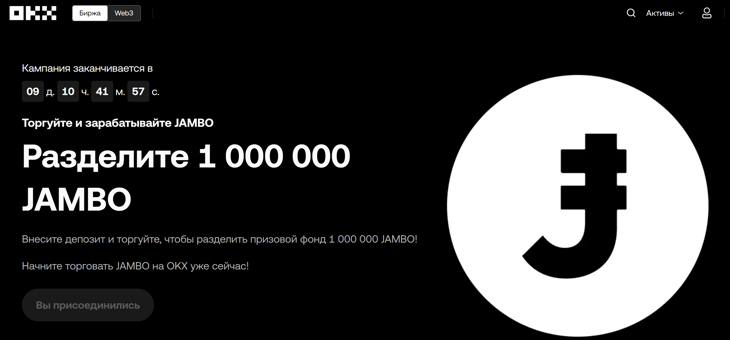 OKX Биржа Web3

Активы

Кампания заканчивается в
09 д. 10 ч. 41 м. 57 с.

Торгуйте и зарабатывайте JAMBO

Разделите 1 000 000 JAMBO

Внесите депозит и торгуйте, чтобы разделить призовой фонд 1 000 000 JAMBO!

Начните торговать JAMBO на OKX уже сейчас!

Вы присоединились